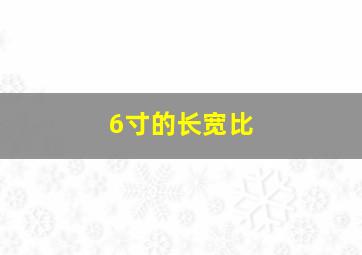 6寸的长宽比